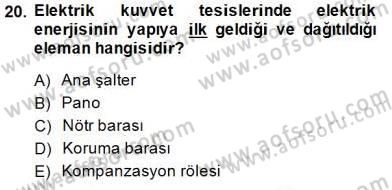 20. Elektrik kuvvet tesislerinde elektrik enerjisinin yapıya ilk geldiği ve dağıtıldığı eleman hangisidir?

A) Ana şalter
B) Pano
C) Nötr barası
D) Koruma barası
E) Kompanzasyon rölesi

www.aofsoru.com